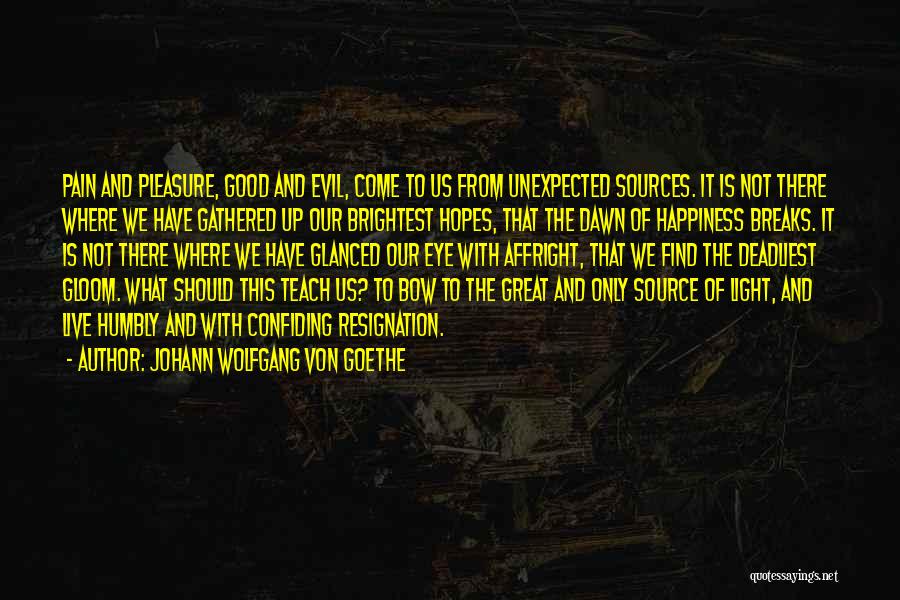 PAIN AND PLEASURE, GOOD AND EVIL, COME TO US FROM UNEXPECTED SOURCES. IT IS NOT THERE WHERE WE HAVE GATHERED UP OUR BRIGHTEST HOPES, THAT THE DAWN OF HAPPINESS BREAKS. IT IS NOT THERE WHERE WE HAVE GLANCED OUR EYE WITH AFFRIGHT, THAT WE FIND THE DEADLIEST GLOOM. WHAT SHOULD THIS TEACH US? TO BOW TO THE GREAT AND ONLY SOURCE OF LIGHT, AND LIVE HUMBLY AND WITH CONFIDING RESIGNATION.

- AUTHOR: JOHANN WOLFGANG VON GOETHE

quotessayings.net